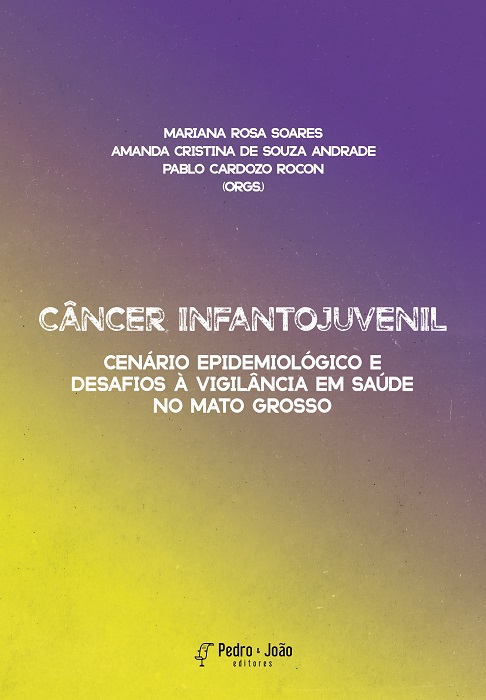 MARIANA ROSA SOARES
AMANDA CRISTINA DE SOUZA ANDRADE
PABLO CARDOZO ROCON
(ORGS.)

CÂNCER INFANTOJUVENIL

CENÁRIO EPIDEMIOLÓGICO E DESAFIOS À VIGILÂNCIA EM SAÚDE NO MATO GROSSO

Pedro & João
editores